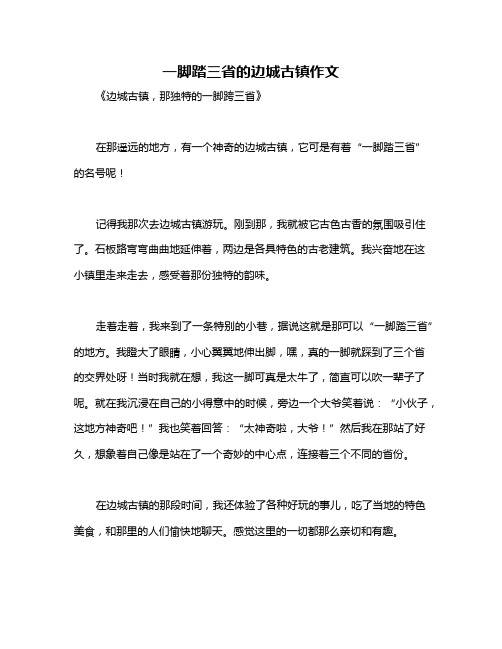 一脚踏三省的边城古镇作文

《边城古镇，那独特的一脚跨三省》

在那遥远的地方，有一个神奇的边城古镇，它可是有着“一脚踏三省”的名号呢！

记得我那次去边城古镇游玩。刚到那，我就被它古色古香的氛围吸引住了。石板路弯弯曲曲地延伸着，两边是各具特色的古老建筑。我兴奋地在这小镇里走来走去，感受着那份独特的韵味。

走着走着，我来到了一条特别的小巷，据说这就是那可以“一脚踏三省”的地方。我瞪大了眼睛，小心翼翼地伸出脚，嘿，真的一脚就踩到了三个省的交界处呀！当时我就在想，我这一脚可真是太牛了，简直可以吹一辈子了呢。就在我沉浸在自己的小得意中的时候，旁边一个大爷笑着说：“小伙子，这地方神奇吧！”我也笑着回答：“太神奇啦，大爷！”然后我在那站了好久，想象着自己像是站在了一个奇妙的中心点，连接着三个不同的省份。

在边城古镇的那段时间，我还体验了各种好玩的事儿，吃了当地的特色美食，和那里的人们愉快地聊天。感觉这里的一切都那么亲切和有趣。